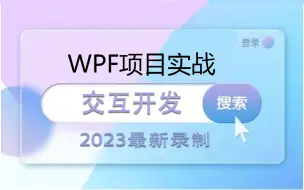 登录

WPF项目实战

交互开发

搜索

2023最新录制